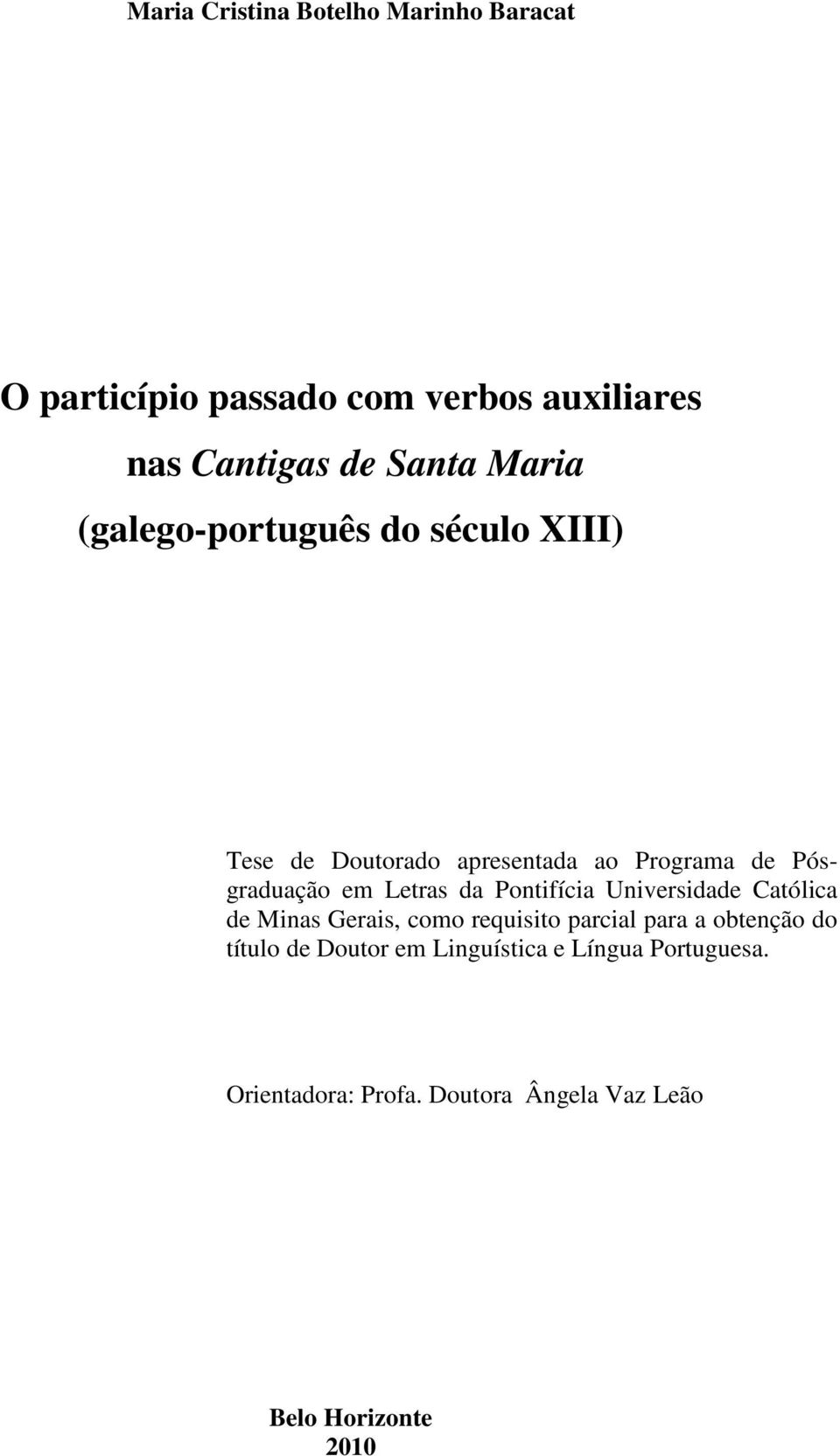 Maria Cristina Botelho Marinho Baracat

O particípio passado com verbos auxiliares
nas Cantigas de Santa Maria
(galego-português do século XIII)

Tese de Doutorado apresentada ao Programa de Pós-graduação em Letras da Pontifícia Universidade Católica de Minas Gerais, como requisito parcial para a obtenção do título de Doutor em Linguística e Língua Portuguesa.

Orientadora: Profa. Doutora Ângela Vaz Leão

Belo Horizonte
2010